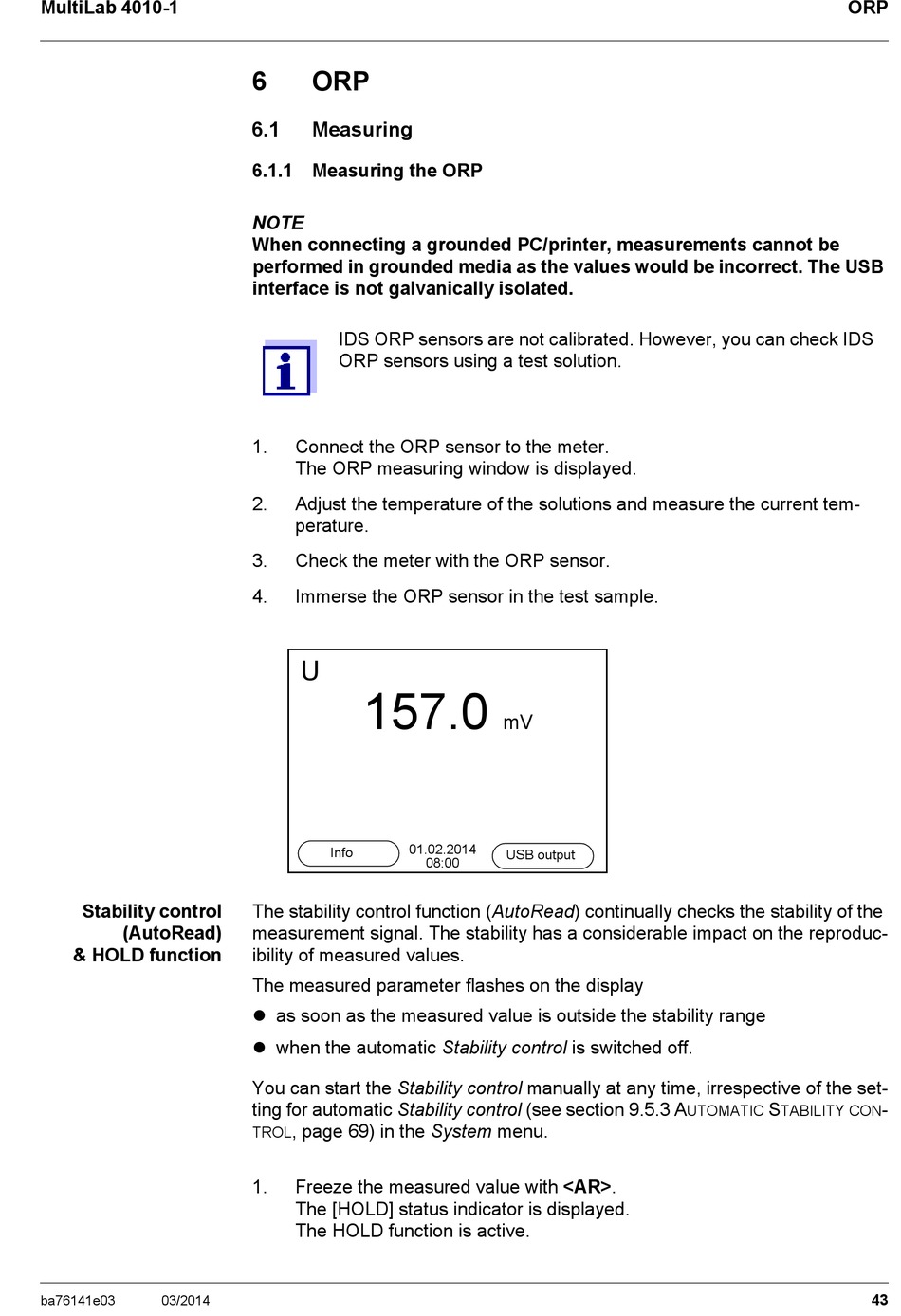 MultiLab 4010-1 ORP

6 ORP

6.1 Measuring

6.1.1 Measuring the ORP

NOTE
When connecting a grounded PC/printer, measurements cannot be performed in grounded media as the values would be incorrect. The USB interface is not galvanically isolated.

IDS ORP sensors are not calibrated. However, you can check IDS ORP sensors using a test solution.

1. Connect the ORP sensor to the meter.
The ORP measuring window is displayed.

2. Adjust the temperature of the solutions and measure the current temperature.

3. Check the meter with the ORP sensor.

4. Immerse the ORP sensor in the test sample.

U
157.0 mV
Info 01.02.2014 08:00 USB output

Stability control (AutoRead) & HOLD function

The stability control function (AutoRead) continually checks the stability of the measurement signal. The stability has a considerable impact on the reproducibility of measured values.

The measured parameter flashes on the display

● as soon as the measured value is outside the stability range

● when the automatic Stability control is switched off.

You can start the Stability control manually at any time, irrespective of the setting for automatic Stability control (see section 9.5.3 AUTOMATIC STABILITY CONTROL, page 69) in the System menu.

1. Freeze the measured value with <AR>.
The [HOLD] status indicator is displayed.
The HOLD function is active.

ba76141e03 03/2014 43